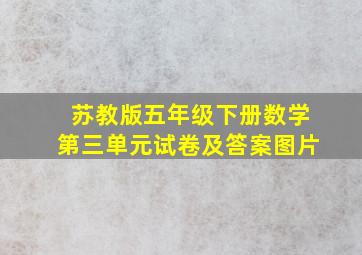 苏教版五年级下册数学
第三单元试卷及答案图片